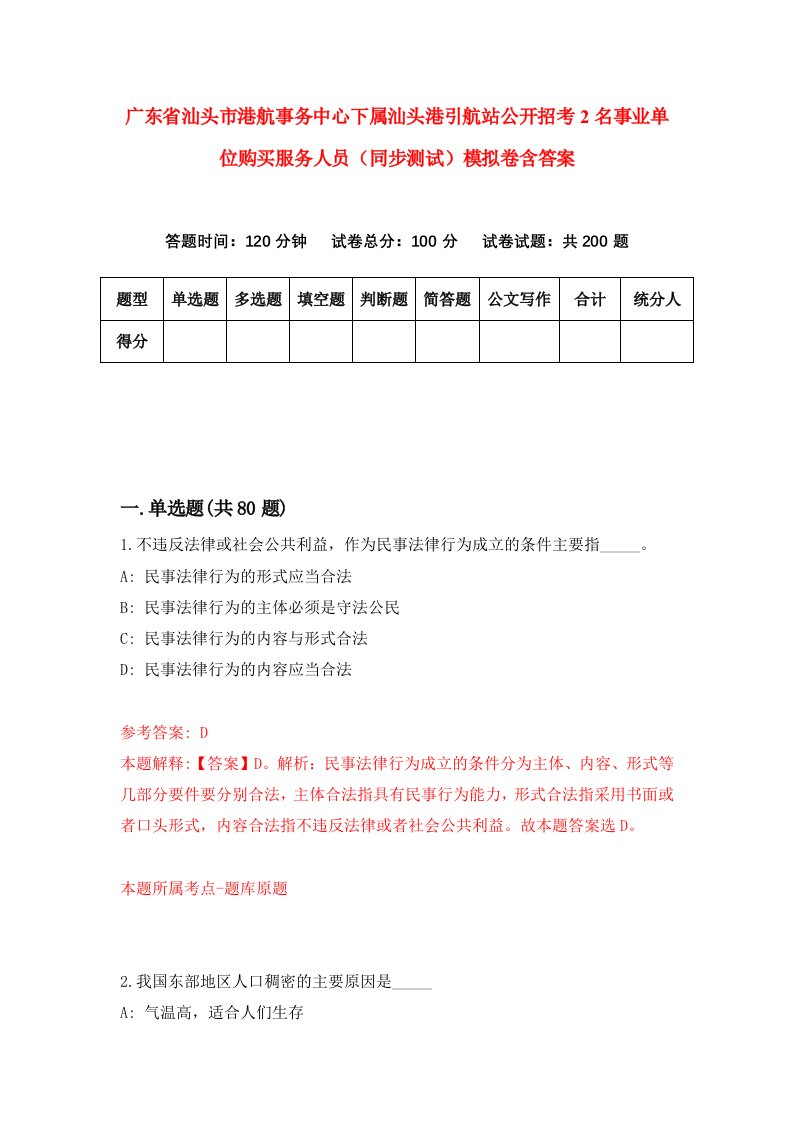 广东省汕头市港航事务中心下属汕头港引航站公开招考2名事业单位购买服务人员（同步测试）模拟卷含答案

答题时间：120分钟　试卷总分：100分　试卷试题：共200题

| 题型 | 单选题 | 多选题 | 填空题 | 判断题 | 简答题 | 公文写作 | 合计 | 统分人 |
|---|---|---|---|---|---|---|---|---|
| 得分 | | | | | | | | |

一.单选题(共80题)

1.不违反法律或社会公共利益，作为民事法律行为成立的条件主要指_____。
A: 民事法律行为的形式应当合法
B: 民事法律行为的主体必须是守法公民
C: 民事法律行为的内容与形式合法
D: 民事法律行为的内容应当合法

参考答案: D
本题解释:【答案】D。解析：民事法律行为成立的条件分为主体、内容、形式等几部分要件要分别合法，主体合法指具有民事行为能力，形式合法指采用书面或者口头形式，内容合法指不违反法律或者社会公共利益。故本题答案选D。

本题所属考点-题库原题

2.我国东部地区人口稠密的主要原因是_____
A: 气温高，适合人们生存